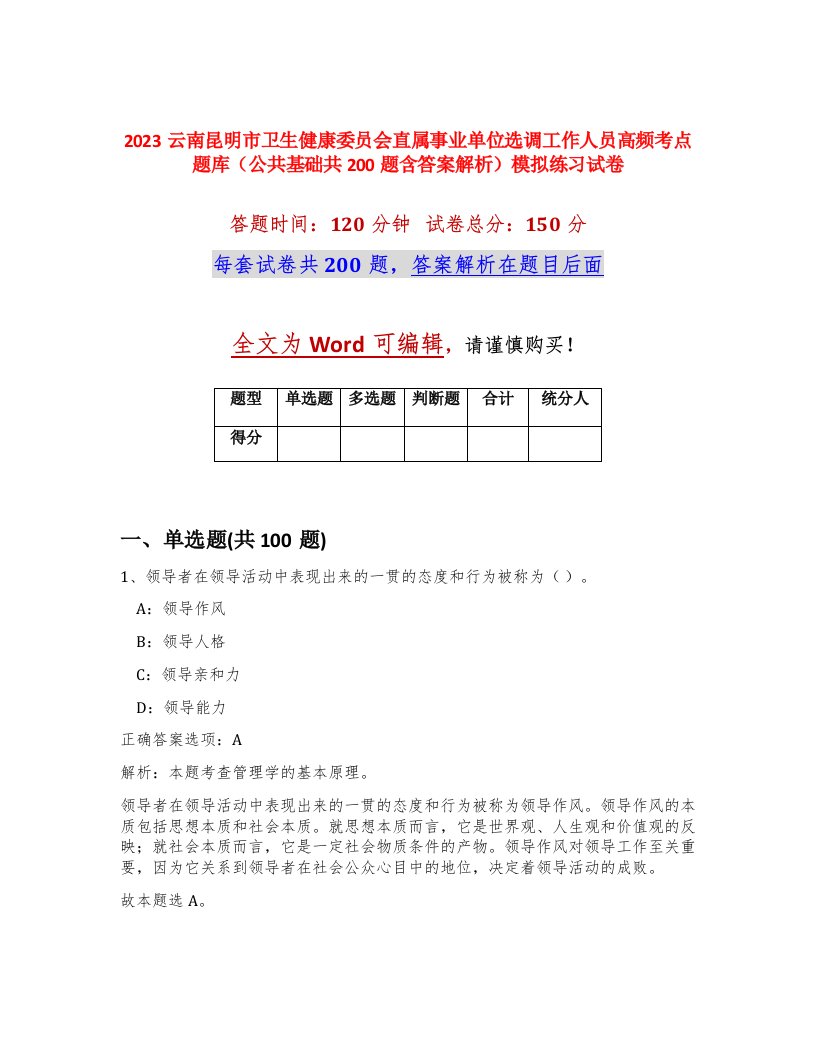 2023 云南昆明市卫生健康委员会直属事业单位选调工作人员高频考点题库（公共基础共 200 题含答案解析）模拟练习试卷

答题时间：120 分钟 试卷总分：150 分

每套试卷共 200 题，答案解析在题目后面

全文为 Word 可编辑，请谨慎购买！

| 题型 | 单选题 | 多选题 | 判断题 | 合计 | 统分人 |
|---|---|---|---|---|---|
| 得分 | | | | | |

一、单选题(共 100 题)

1、领导者在领导活动中表现出来的一贯的态度和行为被称为（ ）。

A：领导作风

B：领导人格

C：领导亲和力

D：领导能力

正确答案选项：A

解析：本题考查管理学的基本原理。

领导者在领导活动中表现出来的一贯的态度和行为被称为领导作风。领导作风的本质包括思想本质和社会本质。就思想本质而言，它是世界观、人生观和价值观的反映；就社会本质而言，它是一定社会物质条件的产物。领导作风对领导工作至关重要，因为它关系到领导者在社会公众心目中的地位，决定着领导活动的成败。

故本题选 A。